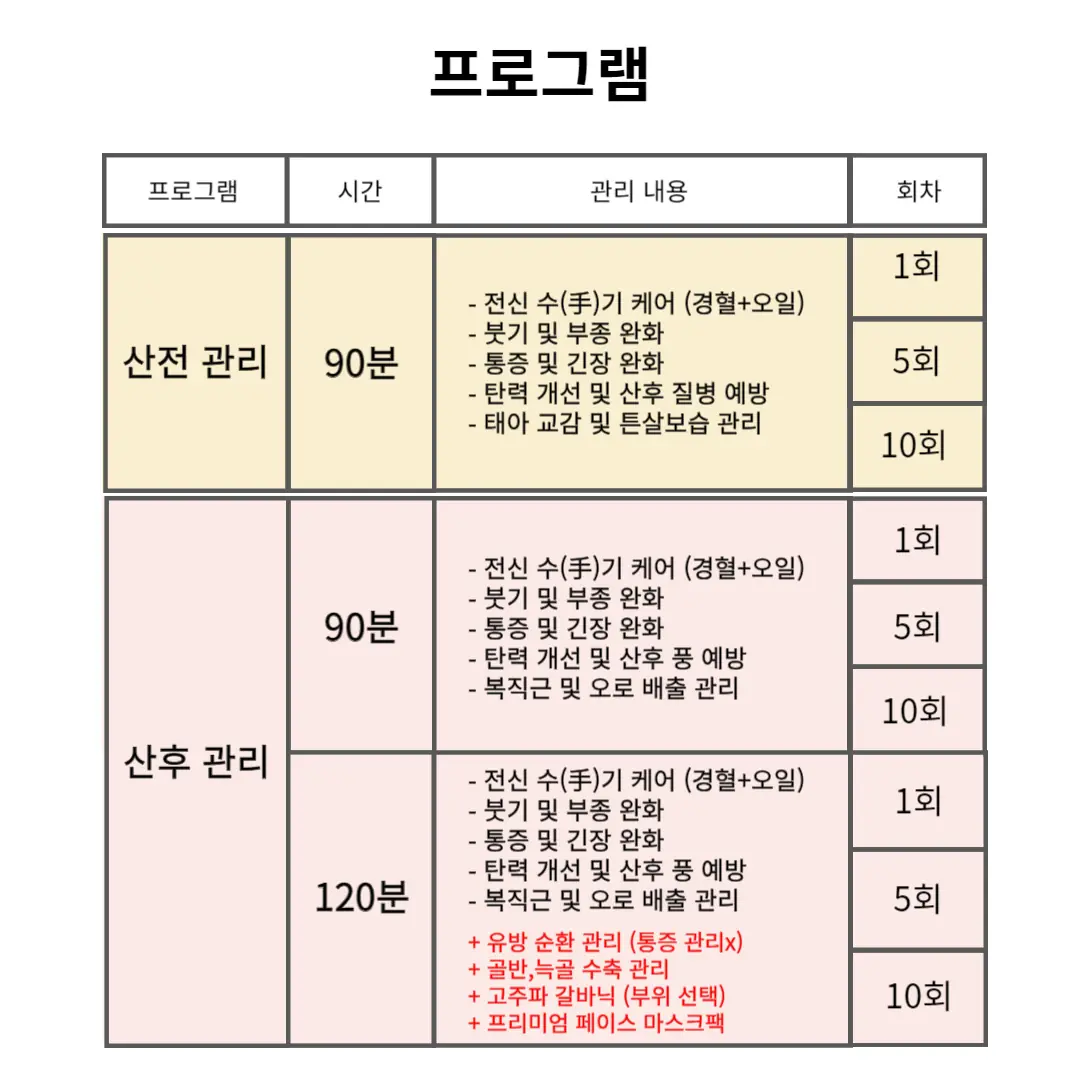 프로그램

| 프로그램 | 시간 | 관리 내용 | 회차 |
|---|---|---|---|
| 산전 관리 | 90분 | - 전신 수(手)기 케어 (경혈+오일) - 붓기 및 부종 완화 - 통증 및 긴장 완화 - 탄력 개선 및 산후 질병 예방 - 태아 교감 및 튼살보습 관리 | 1회 |
| | | | 5회 |
| | | | 10회 |
| 산후 관리 | 90분 | - 전신 수(手)기 케어 (경혈+오일) - 붓기 및 부종 완화 - 통증 및 긴장 완화 - 탄력 개선 및 산후 풍 예방 - 복직근 및 오로 배출 관리 | 1회 |
| | | | 5회 |
| | | | 10회 |
| | 120분 | - 전신 수(手)기 케어 (경혈+오일) - 붓기 및 부종 완화 - 통증 및 긴장 완화 - 탄력 개선 및 산후 풍 예방 - 복직근 및 오로 배출 관리 + 유방 순환 관리 (통증 관리x) + 골반,늑골 수축 관리 + 고주파 갈바닉 (부위 선택) + 프리미엄 페이스 마스크팩 | 1회 |
| | | | 5회 |
| | | | 10회 |